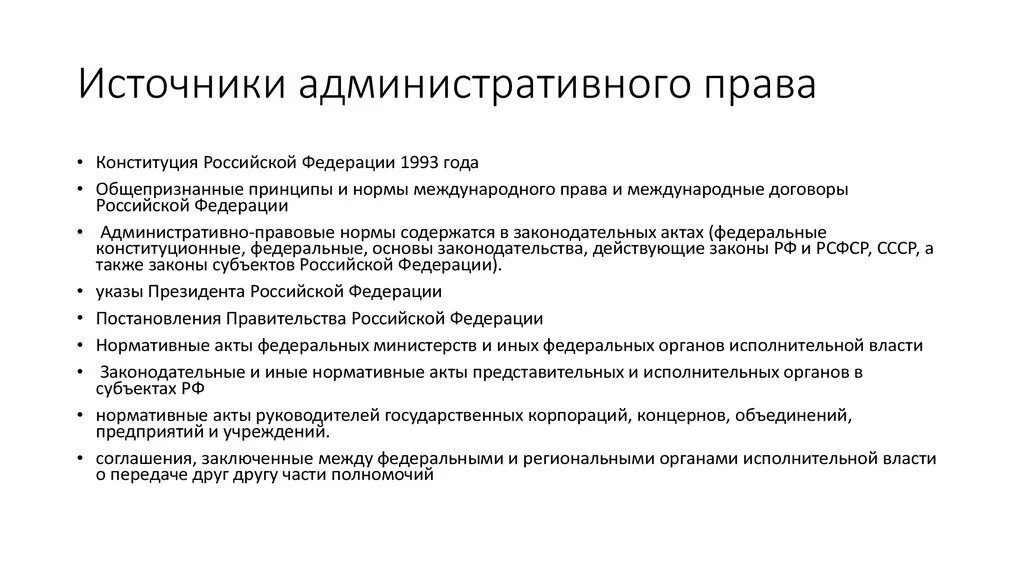 Источники административного права

• Конституция Российской Федерации 1993 года
• Общепризнанные принципы и нормы международного права и международные договоры Российской Федерации
• Административно-правовые нормы содержатся в законодательных актах (федеральные конституционные, федеральные, основы законодательства, действующие законы РФ и РСФСР, СССР, а также законы субъектов Российской Федерации).
• указы Президента Российской Федерации
• Постановления Правительства Российской Федерации
• Нормативные акты федеральных министерств и иных федеральных органов исполнительной власти
• Законодательные и иные нормативные акты представительных и исполнительных органов в субъектах РФ
• нормативные акты руководителей государственных корпораций, концернов, объединений, предприятий и учреждений.
• соглашения, заключенные между федеральными и региональными органами исполнительной власти о передаче друг другу части полномочий